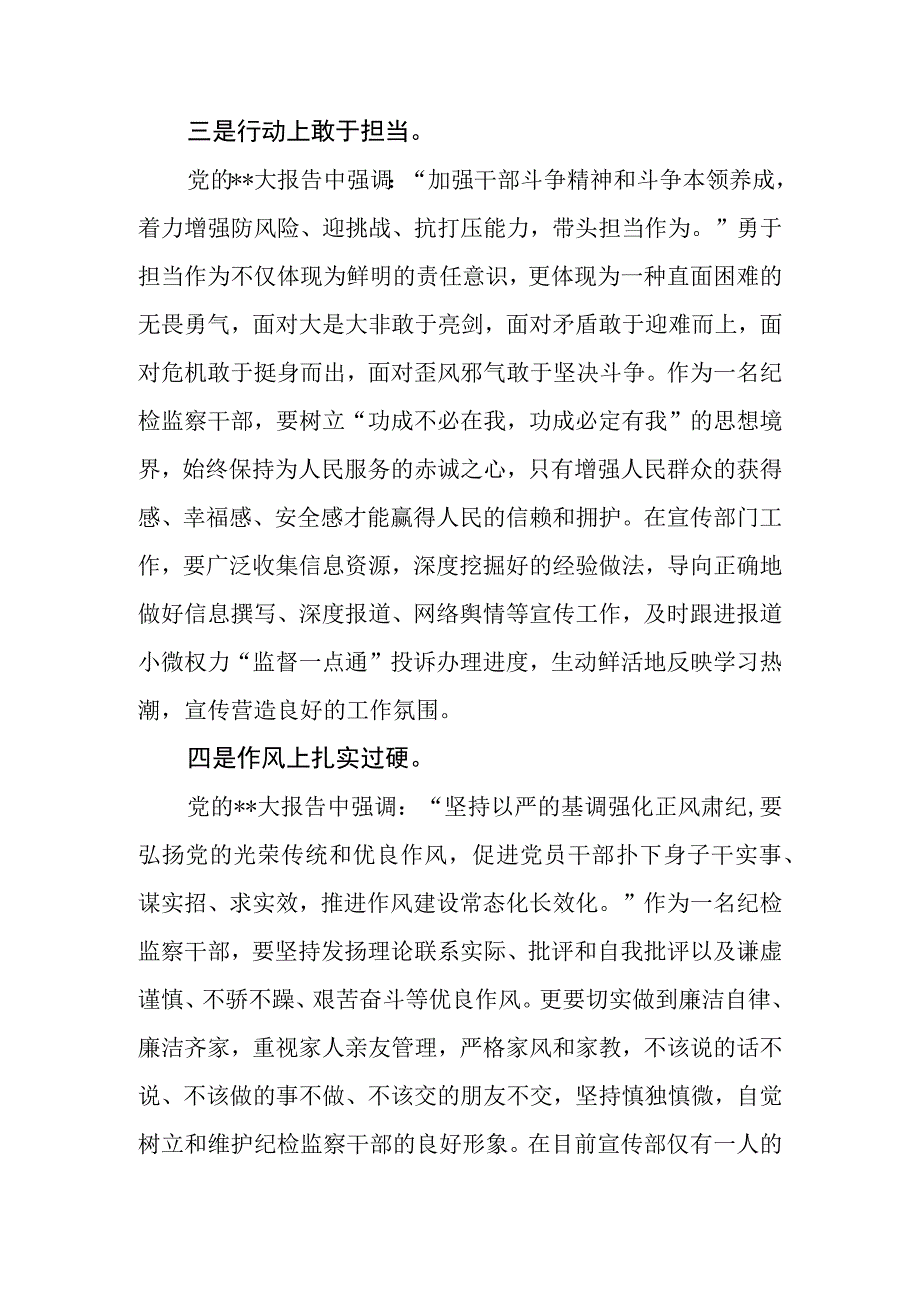 三是行动上敢于担当。

党的**大报告中强调:“加强干部斗争精神和斗争本领养成，着力增强防风险、迎挑战、抗打压能力，带头担当作为。”勇于担当作为不仅体现为鲜明的责任意识，更体现为一种直面困难的无畏勇气，面对大是大非敢于亮剑，面对矛盾敢于迎难而上，面对危机敢于挺身而出，面对歪风邪气敢于坚决斗争。作为一名纪检监察干部，要树立“功成不必在我，功成必定有我”的思想境界，始终保持为人民服务的赤诚之心，只有增强人民群众的获得感、幸福感、安全感才能赢得人民的信赖和拥护。在宣传部门工作，要广泛收集信息资源，深度挖掘好的经验做法，导向正确地做好信息撰写、深度报道、网络舆情等宣传工作，及时跟进报道小微权力“监督一点通”投诉办理进度，生动鲜活地反映学习热潮，宣传营造良好的工作氛围。

四是作风上扎实过硬。

党的**大报告中强调：“坚持以严的基调强化正风肃纪，要弘扬党的光荣传统和优良作风，促进党员干部扑下身子干实事、谋实招、求实效，推进作风建设常态化长效化。”作为一名纪检监察干部，要坚持发扬理论联系实际、批评和自我批评以及谦虚谨慎、不骄不躁、艰苦奋斗等优良作风。更要切实做到廉洁自律、廉洁齐家，重视家人亲友管理，严格家风和家教，不该说的话不说、不该做的事不做、不该交的朋友不交，坚持慎独慎微，自觉树立和维护纪检监察干部的良好形象。在目前宣传部仅有一人的